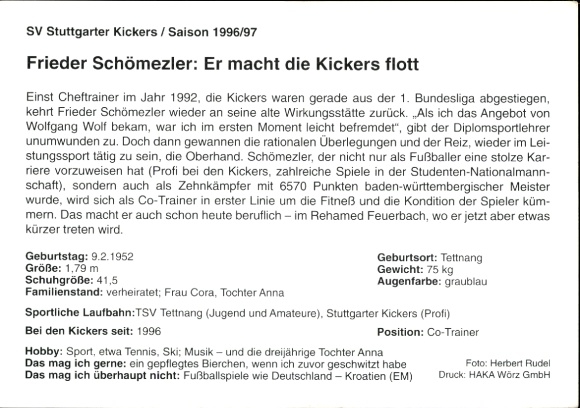 SV Stuttgarter Kickers / Saison 1996/97

Frieder Schömezler: Er macht die Kickers flott

Einst Cheftrainer im Jahr 1992, die Kickers waren gerade aus der 1. Bundesliga abgestiegen, kehrt Frieder Schömezler wieder an seine alte Wirkungsstätte zurück. „Als ich das Angebot von Wolfgang Wolf bekam, war ich im ersten Moment leicht befremdet", gibt der Diplomsportlehrer unumwunden zu. Doch dann gewannen die rationalen Überlegungen und der Reiz, wieder im Leistungssport tätig zu sein, die Oberhand. Schömezler, der nicht nur als Fußballer eine stolze Karriere vorzuweisen hat (Profi bei den Kickers, zahlreiche Spiele in der Studenten-Nationalmannschaft), sondern auch als Zehnkämpfer mit 6570 Punkten baden-württembergischer Meister wurde, wird sich als Co-Trainer in erster Linie um die Fitneß und die Kondition der Spieler kümmern. Das macht er auch schon heute beruflich – im Rehamed Feuerbach, wo er jetzt aber etwas kürzer treten wird.

Geburtstag: 9.2.1952
Größe: 1,79 m
Schuhgröße: 41,5
Familienstand: verheiratet; Frau Cora, Tochter Anna

Geburtsort: Tettnang
Gewicht: 75 kg
Augenfarbe: graublau

Sportliche Laufbahn:TSV Tettnang (Jugend und Amateure), Stuttgarter Kickers (Profi)

Bei den Kickers seit: 1996

Position: Co-Trainer

Hobby: Sport, etwa Tennis, Ski; Musik – und die dreijährige Tochter Anna
Das mag ich gerne: ein gepflegtes Bierchen, wenn ich zuvor geschwitzt habe
Das mag ich überhaupt nicht: Fußballspiele wie Deutschland – Kroatien (EM)

Foto: Herbert Rudel
Druck: HAKA Wörz GmbH